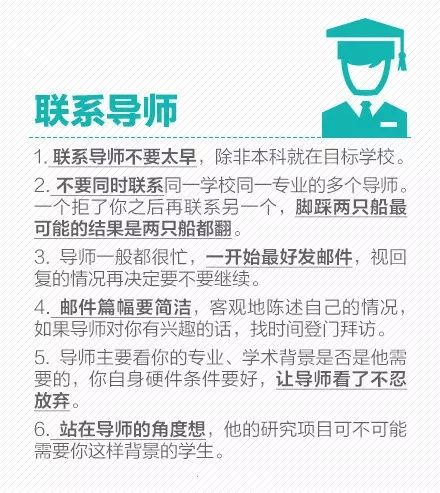 联系导师

1.联系导师不要太早，除非本科就在目标学校。

2.不要同时联系同一学校同一专业的多个导师。一个拒了你之后再联系另一个，脚踩两只船最可能的结果是两只船都翻。

3.导师一般都很忙，一开始最好发邮件，视回复的情况再决定要不要继续。

4.邮件篇幅要简洁，客观地陈述自己的情况，如果导师对你有兴趣的话，找时间登门拜访。

5.导师主要看你的专业、学术背景是否是他需要的，你自身硬件条件要好，让导师看了不忍放弃。

6.站在导师的角度想，他的研究项目可不可能需要你这样背景的学生。